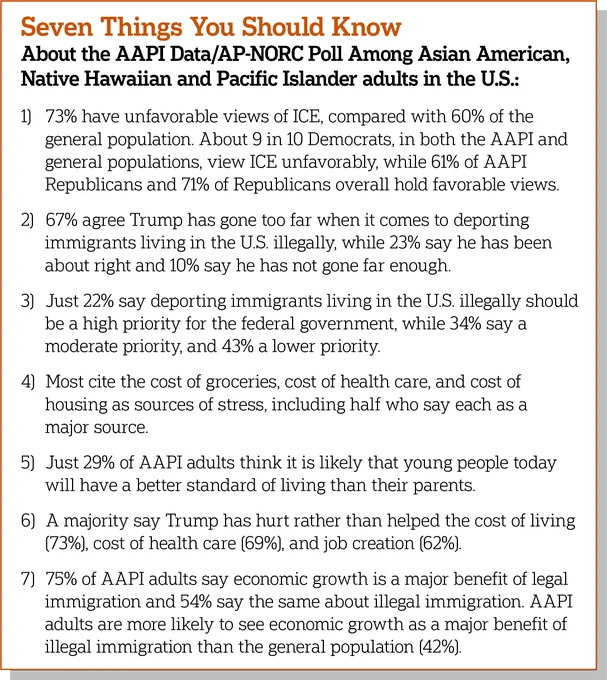 Seven Things You Should Know
About the AAPI Data/AP-NORC Poll Among Asian American, Native Hawaiian and Pacific Islander adults in the U.S.:

1) 73% have unfavorable views of ICE, compared with 60% of the general population. About 9 in 10 Democrats, in both the AAPI and general populations, view ICE unfavorably, while 61% of AAPI Republicans and 71% of Republicans overall hold favorable views.

2) 67% agree Trump has gone too far when it comes to deporting immigrants living in the U.S. illegally, while 23% say he has been about right and 10% say he has not gone far enough.

3) Just 22% say deporting immigrants living in the U.S. illegally should be a high priority for the federal government, while 34% say a moderate priority, and 43% a lower priority.

4) Most cite the cost of groceries, cost of health care, and cost of housing as sources of stress, including half who say each as a major source.

5) Just 29% of AAPI adults think it is likely that young people today will have a better standard of living than their parents.

6) A majority say Trump has hurt rather than helped the cost of living (73%), cost of health care (69%), and job creation (62%).

7) 75% of AAPI adults say economic growth is a major benefit of legal immigration and 54% say the same about illegal immigration. AAPI adults are more likely to see economic growth as a major benefit of illegal immigration than the general population (42%).